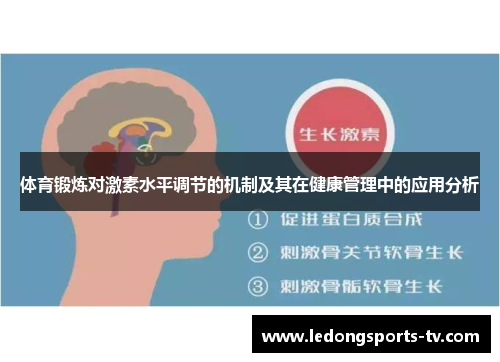 生长激素

体育锻炼对激素水平调节的机制及其在健康管理中的应用分析

① 促进蛋白质合成

② 刺激骨关节软骨生长

③ 刺激骨骺软骨生长

www.ledongsports-tv.com